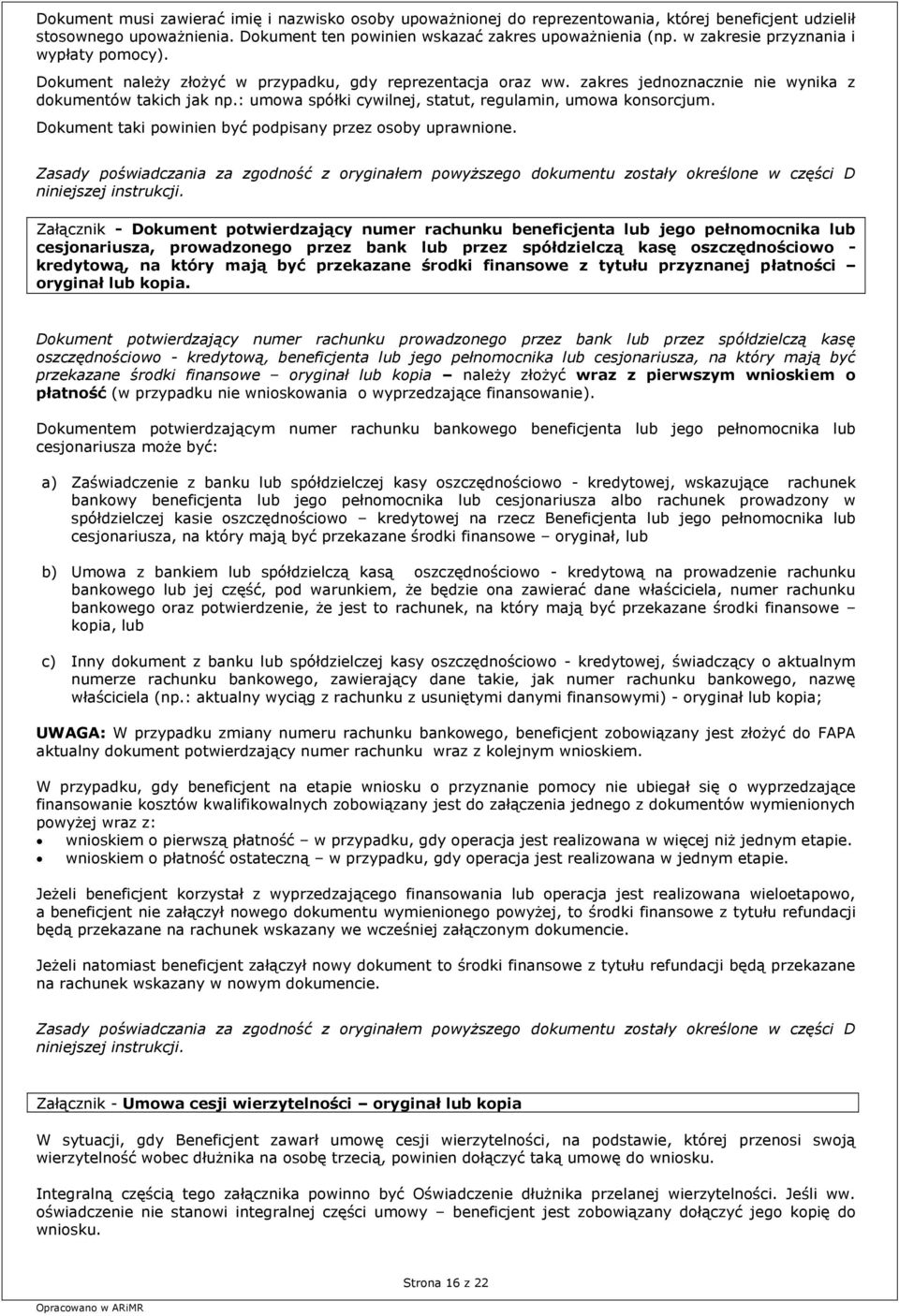 Dokument musi zawierać imię i nazwisko osoby upoważnionej do reprezentowania, której beneficjent udzielił stosownego upoważnienia. Dokument ten powinien wskazać zakres upoważnienia (np. w zakresie przyznania i wypłaty pomocy). Dokument należy złożyć w przypadku, gdy reprezentacja oraz ww. zakres jednoznacznie nie wynika z dokumentów takich jak np.: umowa spółki cywilnej, statut, regulamin, umowa konsorcjum. Dokument taki powinien być podpisany przez osoby uprawnione.

Zasady poświadczania za zgodność z oryginałem powyższego dokumentu zostały określone w części D niniejszej instrukcji.

Załącznik - Dokument potwierdzający numer rachunku beneficjenta lub jego pełnomocnika lub cesjonariusza, prowadzonego przez bank lub przez spółdzielczą kasę oszczędnościowo - kredytową, na który mają być przekazane środki finansowe z tytułu przyznanej płatności – oryginał lub kopia.

Dokument potwierdzający numer rachunku prowadzonego przez bank lub przez spółdzielczą kasę oszczędnościowo - kredytową, beneficjenta lub jego pełnomocnika lub cesjonariusza, na który mają być przekazane środki finansowe – oryginał lub kopia – należy złożyć wraz z pierwszym wnioskiem o płatność (w przypadku nie wnioskowania o wyprzedzające finansowanie).

Dokumentem potwierdzającym numer rachunku bankowego beneficjenta lub jego pełnomocnika lub cesjonariusza może być:

a) Zaświadczenie z banku lub spółdzielczej kasy oszczędnościowo - kredytowej, wskazujące rachunek bankowy beneficjenta lub jego pełnomocnika lub cesjonariusza albo rachunek prowadzony w spółdzielczej kasie oszczędnościowo – kredytowej na rzecz Beneficjenta lub jego pełnomocnika lub cesjonariusza, na który mają być przekazane środki finansowe – oryginał, lub

b) Umowa z bankiem lub spółdzielczą kasą oszczędnościowo - kredytową na prowadzenie rachunku bankowego lub jej część, pod warunkiem, że będzie ona zawierać dane właściciela, numer rachunku bankowego oraz potwierdzenie, że jest to rachunek, na który mają być przekazane środki finansowe – kopia, lub

c) Inny dokument z banku lub spółdzielczej kasy oszczędnościowo - kredytowej, świadczący o aktualnym numerze rachunku bankowego, zawierający dane takie, jak numer rachunku bankowego, nazwę właściciela (np.: aktualny wyciąg z rachunku z usuniętymi danymi finansowymi) - oryginał lub kopia;

UWAGA: W przypadku zmiany numeru rachunku bankowego, beneficjent zobowiązany jest złożyć do FAPA aktualny dokument potwierdzający numer rachunku wraz z kolejnym wnioskiem.

W przypadku, gdy beneficjent na etapie wniosku o przyznanie pomocy nie ubiegał się o wyprzedzające finansowanie kosztów kwalifikowalnych zobowiązany jest do załączenia jednego z dokumentów wymienionych powyżej wraz z:
• wnioskiem o pierwszą płatność – w przypadku, gdy operacja jest realizowana w więcej niż jednym etapie.
• wnioskiem o płatność ostateczną – w przypadku, gdy operacja jest realizowana w jednym etapie.

Jeżeli beneficjent korzystał z wyprzedzającego finansowania lub operacja jest realizowana wieloetapowo, a beneficjent nie załączył nowego dokumentu wymienionego powyżej, to środki finansowe z tytułu refundacji będą przekazane na rachunek wskazany we wcześniej załączonym dokumencie.

Jeżeli natomiast beneficjent załączył nowy dokument to środki finansowe z tytułu refundacji będą przekazane na rachunek wskazany w nowym dokumencie.

Zasady poświadczania za zgodność z oryginałem powyższego dokumentu zostały określone w części D niniejszej instrukcji.

Załącznik - Umowa cesji wierzytelności – oryginał lub kopia

W sytuacji, gdy Beneficjent zawarł umowę cesji wierzytelności, na podstawie, której przenosi swoją wierzytelność wobec dłużnika na osobę trzecią, powinien dołączyć taką umowę do wniosku.

Integralną częścią tego załącznika powinno być Oświadczenie dłużnika przelanej wierzytelności. Jeśli ww. oświadczenie nie stanowi integralnej części umowy – beneficjent jest zobowiązany dołączyć jego kopię do wniosku.

Strona 16 z 22

Opracowano w ARiMR